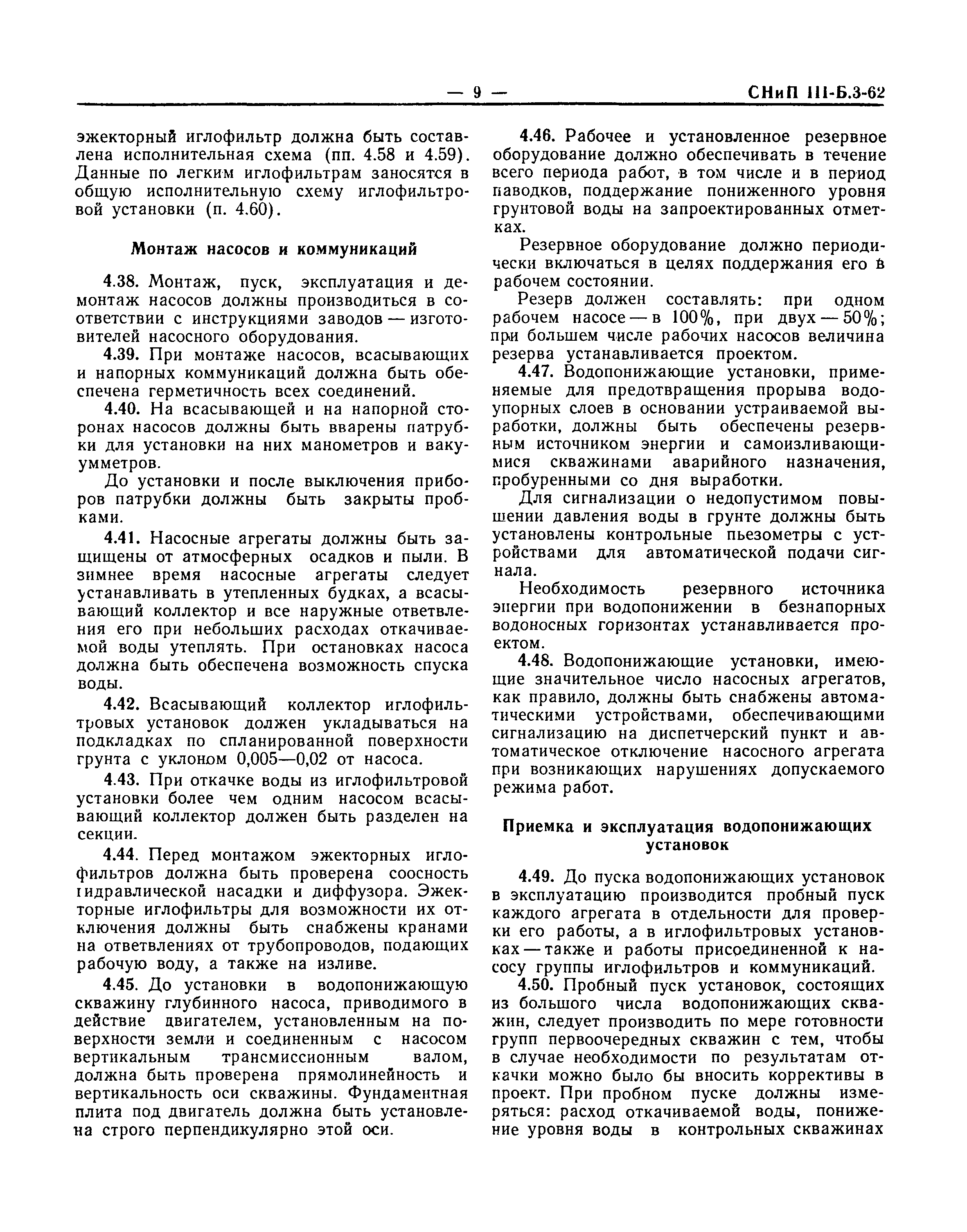 — 9 — СНиП III-Б.3-62

эжекторный иглофильтр должна быть составлена исполнительная схема (пп. 4.58 и 4.59). Данные по легким иглофильтрам заносятся в общую исполнительную схему иглофильтровой установки (п. 4.60).

Монтаж насосов и коммуникаций

4.38. Монтаж, пуск, эксплуатация и демонтаж насосов должны производиться в соответствии с инструкциями заводов — изготовителей насосного оборудования.

4.39. При монтаже насосов, всасывающих и напорных коммуникаций должна быть обеспечена герметичность всех соединений.

4.40. На всасывающей и на напорной сторонах насосов должны быть вварены патрубки для установки на них манометров и вакуумметров.

До установки и после выключения приборов патрубки должны быть закрыты пробками.

4.41. Насосные агрегаты должны быть защищены от атмосферных осадков и пыли. В зимнее время насосные агрегаты следует устанавливать в утепленных будках, а всасывающий коллектор и все наружные ответвления его при небольших расходах откачиваемой воды утеплять. При остановках насоса должна быть обеспечена возможность спуска воды.

4.42. Всасывающий коллектор иглофильтровых установок должен укладываться на подкладках по спланированной поверхности грунта с уклоном 0,005—0,02 от насоса.

4.43. При откачке воды из иглофильтровой установки более чем одним насосом всасывающий коллектор должен быть разделен на секции.

4.44. Перед монтажом эжекторных иглофильтров должна быть проверена соосность гидравлической насадки и диффузора. Эжекторные иглофильтры для возможности их отключения должны быть снабжены кранами на ответвлениях от трубопроводов, подающих рабочую воду, а также на изливе.

4.45. До установки в водопонижающую скважину глубинного насоса, приводимого в действие двигателем, установленным на поверхности земли и соединенным с насосом вертикальным трансмиссионным валом, должна быть проверена прямолинейность и вертикальность оси скважины. Фундаментная плита под двигатель должна быть установлена строго перпендикулярно этой оси.

4.46. Рабочее и установленное резервное оборудование должно обеспечивать в течение всего периода работ, в том числе и в период паводков, поддержание пониженного уровня грунтовой воды на запроектированных отметках.

Резервное оборудование должно периодически включаться в целях поддержания его в рабочем состоянии.

Резерв должен составлять: при одном рабочем насосе — в 100%, при двух — 50%; при большем числе рабочих насосов величина резерва устанавливается проектом.

4.47. Водопонижающие установки, применяемые для предотвращения прорыва водоупорных слоев в основании устраиваемой выработки, должны быть обеспечены резервным источником энергии и самоизливающимися скважинами аварийного назначения, пробуренными со дня выработки.

Для сигнализации о недопустимом повышении давления воды в грунте должны быть установлены контрольные пьезометры с устройствами для автоматической подачи сигнала.

Необходимость резервного источника энергии при водопонижении в безнапорных водоносных горизонтах устанавливается проектом.

4.48. Водопонижающие установки, имеющие значительное число насосных агрегатов, как правило, должны быть снабжены автоматическими устройствами, обеспечивающими сигнализацию на диспетчерский пункт и автоматическое отключение насосного агрегата при возникающих нарушениях допускаемого режима работ.

Приемка и эксплуатация водопонижающих установок

4.49. До пуска водопонижающих установок в эксплуатацию производится пробный пуск каждого агрегата в отдельности для проверки его работы, а в иглофильтровых установках — также и работы присоединенной к насосу группы иглофильтров и коммуникаций.

4.50. Пробный пуск установок, состоящих из большого числа водопонижающих скважин, следует производить по мере готовности групп первоочередных скважин с тем, чтобы в случае необходимости по результатам откачки можно было бы вносить коррективы в проект. При пробном пуске должны измеряться: расход откачиваемой воды, понижение уровня воды в контрольных скважинах